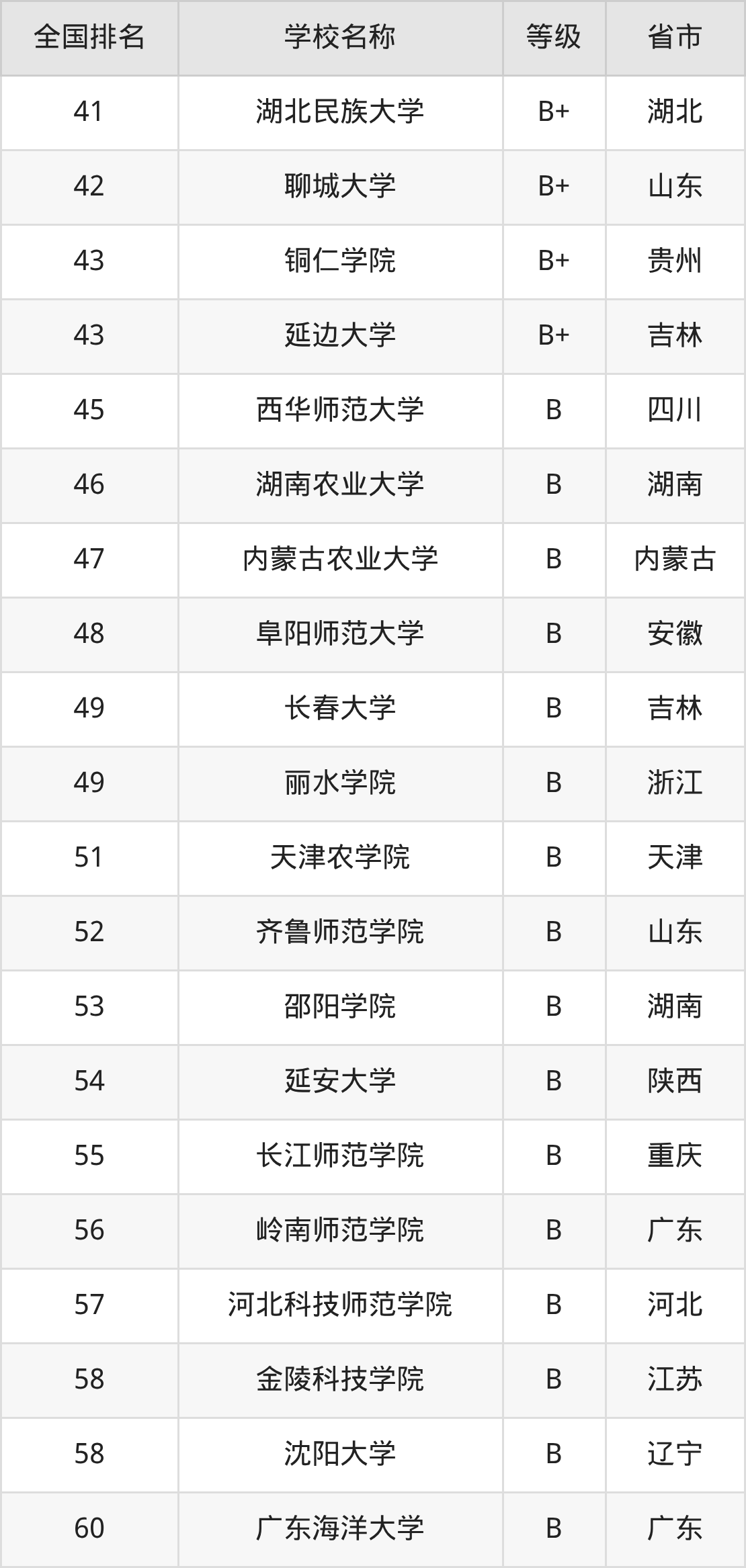 | 全国排名 | 学校名称 | 等级 | 省市 |
|---|---|---|---|
| 41 | 湖北民族大学 | B+ | 湖北 |
| 42 | 聊城大学 | B+ | 山东 |
| 43 | 铜仁学院 | B+ | 贵州 |
| 43 | 延边大学 | B+ | 吉林 |
| 45 | 西华师范大学 | B | 四川 |
| 46 | 湖南农业大学 | B | 湖南 |
| 47 | 内蒙古农业大学 | B | 内蒙古 |
| 48 | 阜阳师范大学 | B | 安徽 |
| 49 | 长春大学 | B | 吉林 |
| 49 | 丽水学院 | B | 浙江 |
| 51 | 天津农学院 | B | 天津 |
| 52 | 齐鲁师范学院 | B | 山东 |
| 53 | 邵阳学院 | B | 湖南 |
| 54 | 延安大学 | B | 陕西 |
| 55 | 长江师范学院 | B | 重庆 |
| 56 | 岭南师范学院 | B | 广东 |
| 57 | 河北科技师范学院 | B | 河北 |
| 58 | 金陵科技学院 | B | 江苏 |
| 58 | 沈阳大学 | B | 辽宁 |
| 60 | 广东海洋大学 | B | 广东 |